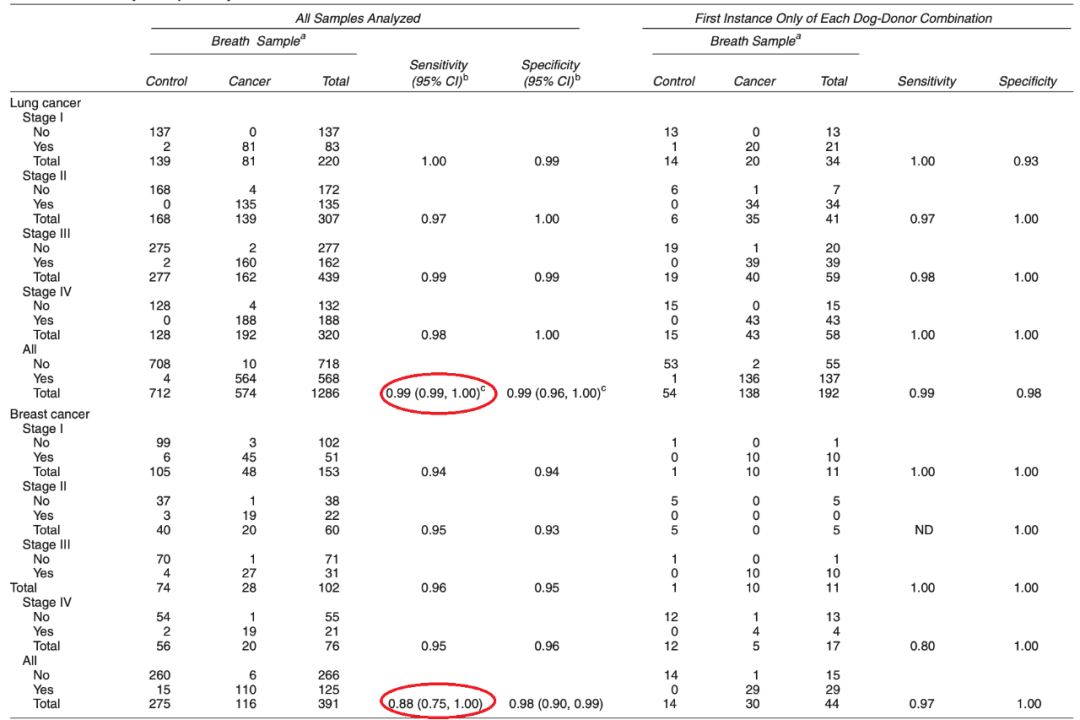 | | All Samples Analyzed | | | | | First Instance Only of Each Dog-Donor Combination | | | | |
|---|---|---|---|---|---|---|---|---|---|---|
| | Breath Sample$^a$ | | | | | Breath Sample$^a$ | | | | |
| | Control | Cancer | Total | Sensitivity (95% CI)$^b$ | Specificity (95% CI)$^b$ | Control | Cancer | Total | Sensitivity | Specificity |
| Lung cancer | | | | | | | | | | |
| Stage I | | | | | | | | | | |
| No | 137 | 0 | 137 | | | 13 | 0 | 13 | | |
| Yes | 2 | 81 | 83 | | | 1 | 20 | 21 | | |
| Total | 139 | 81 | 220 | 1.00 | 0.99 | 14 | 20 | 34 | 1.00 | 0.93 |
| Stage II | | | | | | | | | | |
| No | 168 | 4 | 172 | | | 6 | 1 | 7 | | |
| Yes | 0 | 135 | 135 | | | 0 | 34 | 34 | | |
| Total | 168 | 139 | 307 | 0.97 | 1.00 | 6 | 35 | 41 | 0.97 | 1.00 |
| Stage III | | | | | | | | | | |
| No | 275 | 2 | 277 | | | 19 | 1 | 20 | | |
| Yes | 2 | 160 | 162 | | | 0 | 39 | 39 | | |
| Total | 277 | 162 | 439 | 0.99 | 0.99 | 19 | 40 | 59 | 0.98 | 1.00 |
| Stage IV | | | | | | | | | | |
| No | 128 | 4 | 132 | | | 15 | 0 | 15 | | |
| Yes | 0 | 188 | 188 | | | 0 | 43 | 43 | | |
| Total | 128 | 192 | 320 | 0.98 | 1.00 | 15 | 43 | 58 | 1.00 | 1.00 |
| All | | | | | | | | | | |
| No | 708 | 10 | 718 | | | 53 | 2 | 55 | | |
| Yes | 4 | 564 | 568 | | | 1 | 136 | 137 | | |
| Total | 712 | 574 | 1286 | 0.99 (0.99, 1.00)$^c$ | 0.99 (0.96, 1.00)$^c$ | 54 | 138 | 192 | 0.99 | 0.98 |
| Breast cancer | | | | | | | | | | |
| Stage I | | | | | | | | | | |
| No | 99 | 3 | 102 | | | 1 | 0 | 1 | | |
| Yes | 6 | 45 | 51 | | | 0 | 10 | 10 | | |
| Total | 105 | 48 | 153 | 0.94 | 0.94 | 1 | 10 | 11 | 1.00 | 1.00 |
| Stage II | | | | | | | | | | |
| No | 37 | 1 | 38 | | | 5 | 0 | 5 | | |
| Yes | 3 | 19 | 22 | | | 0 | 0 | 0 | | |
| Total | 40 | 20 | 60 | 0.95 | 0.93 | 5 | 0 | 5 | ND | 1.00 |
| Stage III | | | | | | | | | | |
| No | 70 | 1 | 71 | | | 1 | 0 | 1 | | |
| Yes | 4 | 27 | 31 | | | 0 | 10 | 10 | | |
| Total | 74 | 28 | 102 | 0.96 | 0.95 | 1 | 10 | 11 | 1.00 | 1.00 |
| Stage IV | | | | | | | | | | |
| No | 54 | 1 | 55 | | | 12 | 1 | 13 | | |
| Yes | 2 | 19 | 21 | | | 0 | 4 | 4 | | |
| Total | 56 | 20 | 76 | 0.95 | 0.96 | 12 | 5 | 17 | 0.80 | 1.00 |
| All | | | | | | | | | | |
| No | 260 | 6 | 266 | | | 14 | 1 | 15 | | |
| Yes | 15 | 110 | 125 | | | 0 | 29 | 29 | | |
| Total | 275 | 116 | 391 | 0.88 (0.75, 1.00) | 0.98 (0.90, 0.99) | 14 | 30 | 44 | 0.97 | 1.00 |